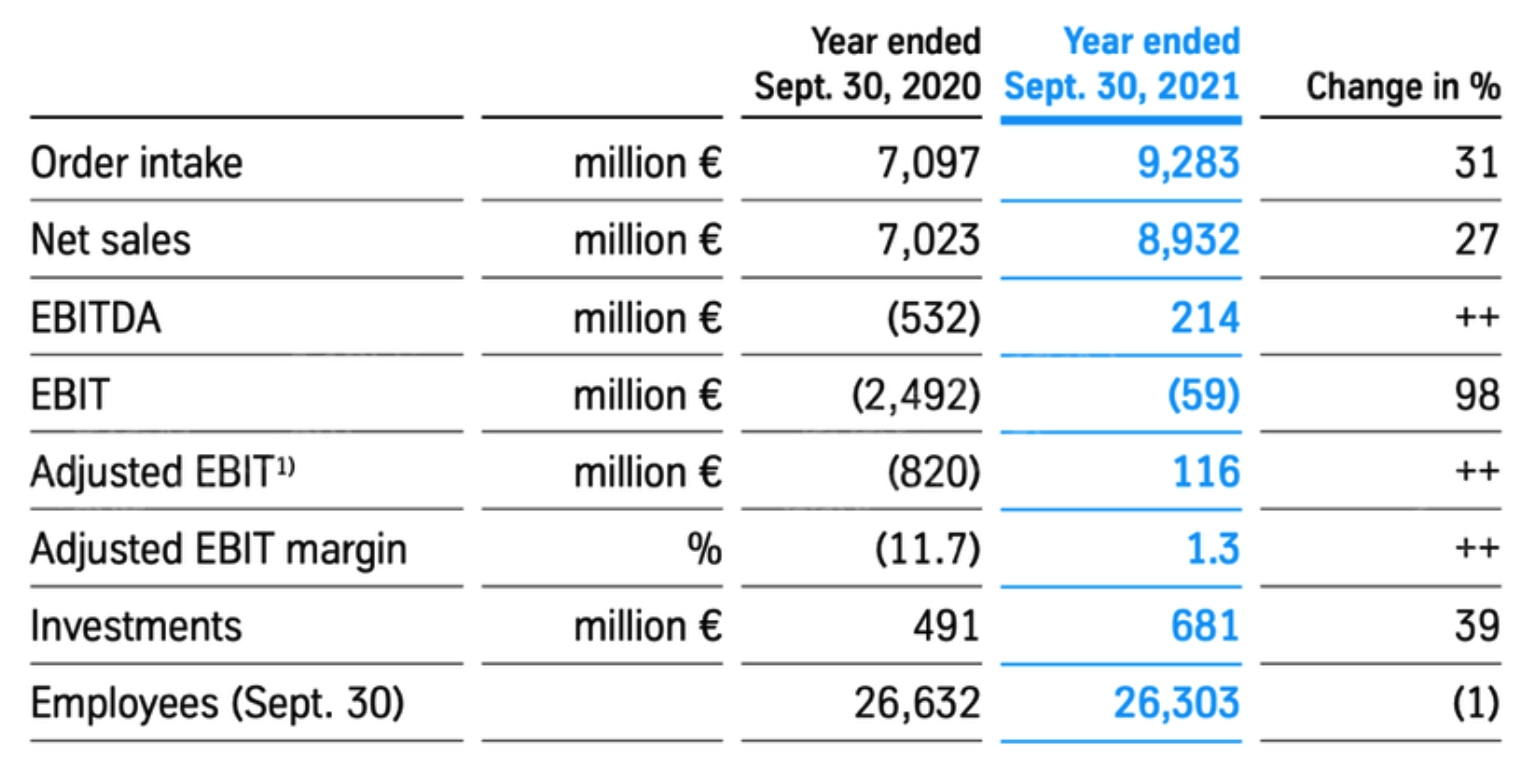 |  |  | Year ended Sept. 30, 2020 | Year ended Sept. 30, 2021 | Change in % |
|---|---|---|---|---|
| Order intake | million € | 7,097 | 9,283 | 31 |
| Net sales | million € | 7,023 | 8,932 | 27 |
| EBITDA | million € | (532) | 214 | ++ |
| EBIT | million € | (2,492) | (59) | 98 |
| Adjusted EBIT$^{1)}$ | million € | (820) | 116 | ++ |
| Adjusted EBIT margin | % | (11.7) | 1.3 | ++ |
| Investments | million € | 491 | 681 | 39 |
| Employees (Sept. 30) |  | 26,632 | 26,303 | (1) |